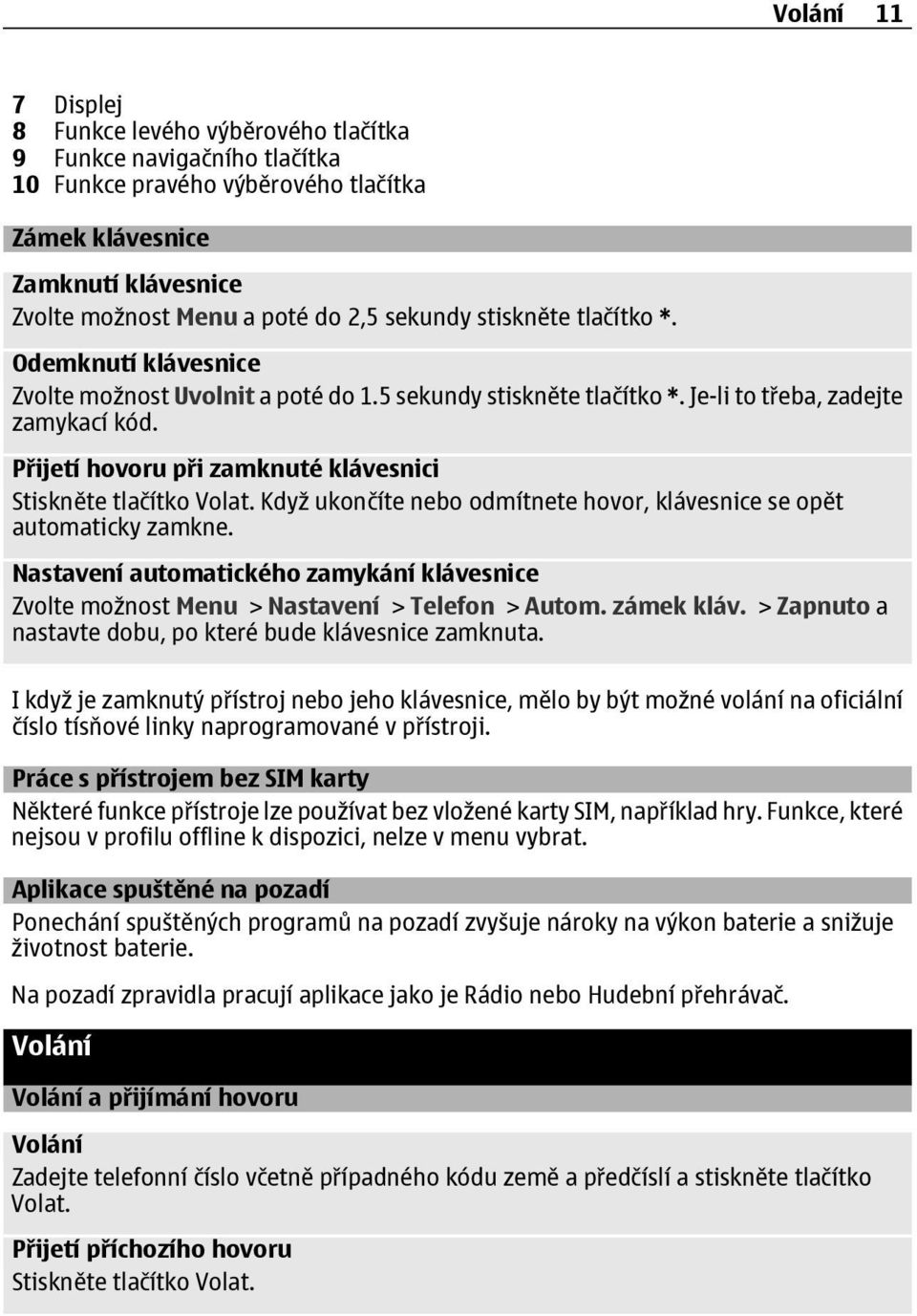 Volání 11

7 Displej
8 Funkce levého výběrového tlačítka
9 Funkce navigačního tlačítka
10 Funkce pravého výběrového tlačítka

Zámek klávesnice

Zamknutí klávesnice
Zvolte možnost Menu a poté do 2,5 sekundy stiskněte tlačítko *.

Odemknutí klávesnice
Zvolte možnost Uvolnit a poté do 1.5 sekundy stiskněte tlačítko *. Je-li to třeba, zadejte zamykací kód.

Přijetí hovoru při zamknuté klávesnici
Stiskněte tlačítko Volat. Když ukončíte nebo odmítnete hovor, klávesnice se opět automaticky zamkne.

Nastavení automatického zamykání klávesnice
Zvolte možnost Menu > Nastavení > Telefon > Autom. zámek kláv. > Zapnuto a nastavte dobu, po které bude klávesnice zamknuta.

I když je zamknutý přístroj nebo jeho klávesnice, mělo by být možné volání na oficiální číslo tísňové linky naprogramované v přístroji.

Práce s přístrojem bez SIM karty
Některé funkce přístroje lze používat bez vložené karty SIM, například hry. Funkce, které nejsou v profilu offline k dispozici, nelze v menu vybrat.

Aplikace spuštěné na pozadí
Ponechání spuštěných programů na pozadí zvyšuje nároky na výkon baterie a snižuje životnost baterie.

Na pozadí zpravidla pracují aplikace jako je Rádio nebo Hudební přehrávač.

Volání

Volání a přijímání hovoru

Volání
Zadejte telefonní číslo včetně případného kódu země a předčíslí a stiskněte tlačítko Volat.

Přijetí příchozího hovoru
Stiskněte tlačítko Volat.